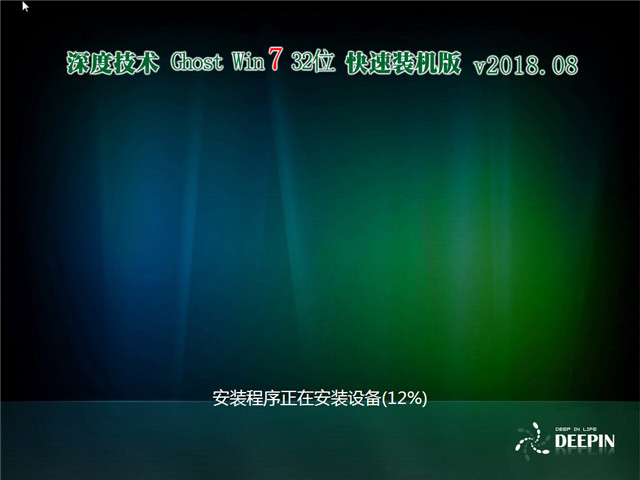 深度技术 Ghost Win 7 32位 快速装机版 v2018.08

安装程序正在安装设备(12%)

DEEP IN LIFE
DEEPIN